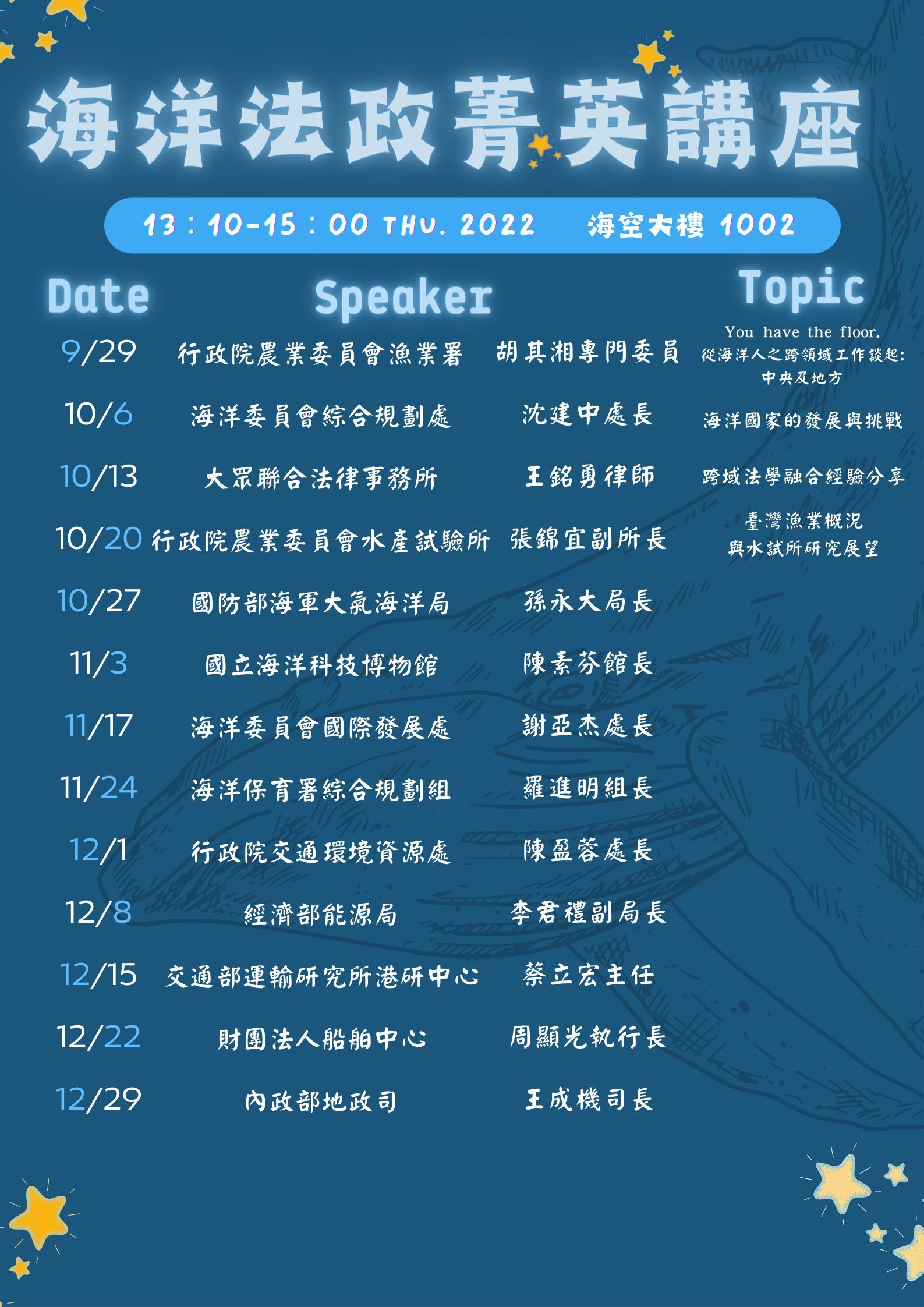 海洋法政菁英講座

13：10-15：00 THU. 2022　海空大樓 1002

| Date | Speaker |  | Topic |
|---|---|---|---|
| 9/29 | 行政院農業委員會漁業署 | 胡其湘專門委員 | You have the floor. 從海洋人之跨領域工作談起：中央及地方 |
| 10/6 | 海洋委員會綜合規劃處 | 沈建中處長 | 海洋國家的發展與挑戰 |
| 10/13 | 大眾聯合法律事務所 | 王銘勇律師 | 跨域法學融合經驗分享 |
| 10/20 | 行政院農業委員會水產試驗所 | 張錦宜副所長 | 臺灣漁業概況與水試所研究展望 |
| 10/27 | 國防部海軍大氣海洋局 | 孫永大局長 |  |
| 11/3 | 國立海洋科技博物館 | 陳素芬館長 |  |
| 11/17 | 海洋委員會國際發展處 | 謝亞杰處長 |  |
| 11/24 | 海洋保育署綜合規劃組 | 羅進明組長 |  |
| 12/1 | 行政院交通環境資源處 | 陳盈蓉處長 |  |
| 12/8 | 經濟部能源局 | 李君禮副局長 |  |
| 12/15 | 交通部運輸研究所港研中心 | 蔡立宏主任 |  |
| 12/22 | 財團法人船舶中心 | 周顯光執行長 |  |
| 12/29 | 內政部地政司 | 王成機司長 |  |